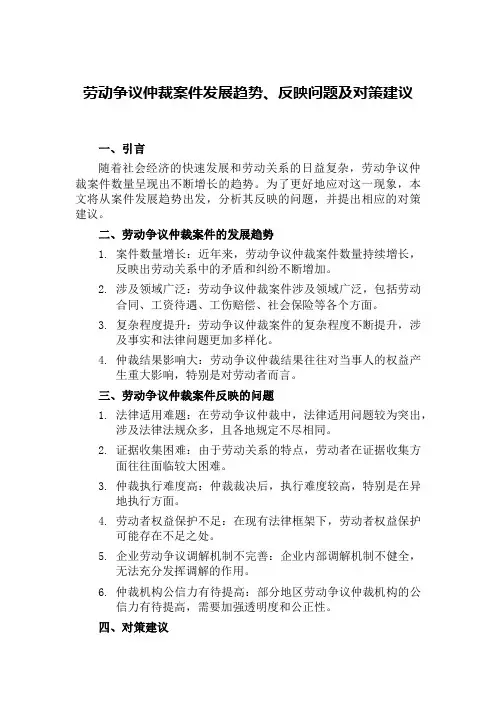 劳动争议仲裁案件发展趋势、反映问题及对策建议

一、引言

随着社会经济的快速发展和劳动关系的日益复杂，劳动争议仲裁案件数量呈现出不断增长的趋势。为了更好地应对这一现象，本文将从案件发展趋势出发，分析其反映的问题，并提出相应的对策建议。

二、劳动争议仲裁案件的发展趋势

1. 案件数量增长：近年来，劳动争议仲裁案件数量持续增长，反映出劳动关系中的矛盾和纠纷不断增加。
2. 涉及领域广泛：劳动争议仲裁案件涉及领域广泛，包括劳动合同、工资待遇、工伤赔偿、社会保险等各个方面。
3. 复杂程度提升：劳动争议仲裁案件的复杂程度不断提升，涉及事实和法律问题更加多样化。
4. 仲裁结果影响大：劳动争议仲裁结果往往对当事人的权益产生重大影响，特别是对劳动者而言。

三、劳动争议仲裁案件反映的问题

1. 法律适用难题：在劳动争议仲裁中，法律适用问题较为突出，涉及法律法规众多，且各地规定不尽相同。
2. 证据收集困难：由于劳动关系的特点，劳动者在证据收集方面往往面临较大困难。
3. 仲裁执行难度高：仲裁裁决后，执行难度较高，特别是在异地执行方面。
4. 劳动者权益保护不足：在现有法律框架下，劳动者权益保护可能存在不足之处。
5. 企业劳动争议调解机制不完善：企业内部调解机制不健全，无法充分发挥调解的作用。
6. 仲裁机构公信力有待提高：部分地区劳动争议仲裁机构的公信力有待提高，需要加强透明度和公正性。

四、对策建议